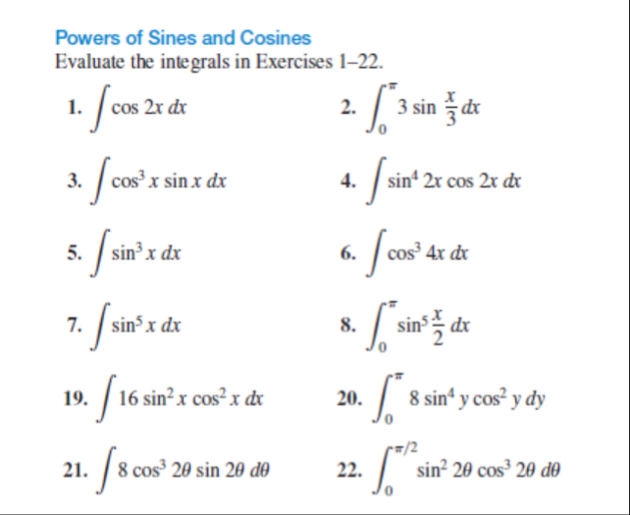 Powers of Sines and Cosines

Evaluate the integrals in Exercises 1–22.

1. $\int \cos 2x \, dx$

2. $\int_0^{\pi} 3 \sin \frac{x}{3} \, dx$

3. $\int \cos^3 x \sin x \, dx$

4. $\int \sin^4 2x \cos 2x \, dx$

5. $\int \sin^3 x \, dx$

6. $\int \cos^3 4x \, dx$

7. $\int \sin^5 x \, dx$

8. $\int_0^{\pi} \sin^5 \frac{x}{2} \, dx$

19. $\int 16 \sin^2 x \cos^2 x \, dx$

20. $\int_0^{\pi} 8 \sin^4 y \cos^2 y \, dy$

21. $\int 8 \cos^3 2\theta \sin 2\theta \, d\theta$

22. $\int_0^{\pi/2} \sin^2 2\theta \cos^3 2\theta \, d\theta$